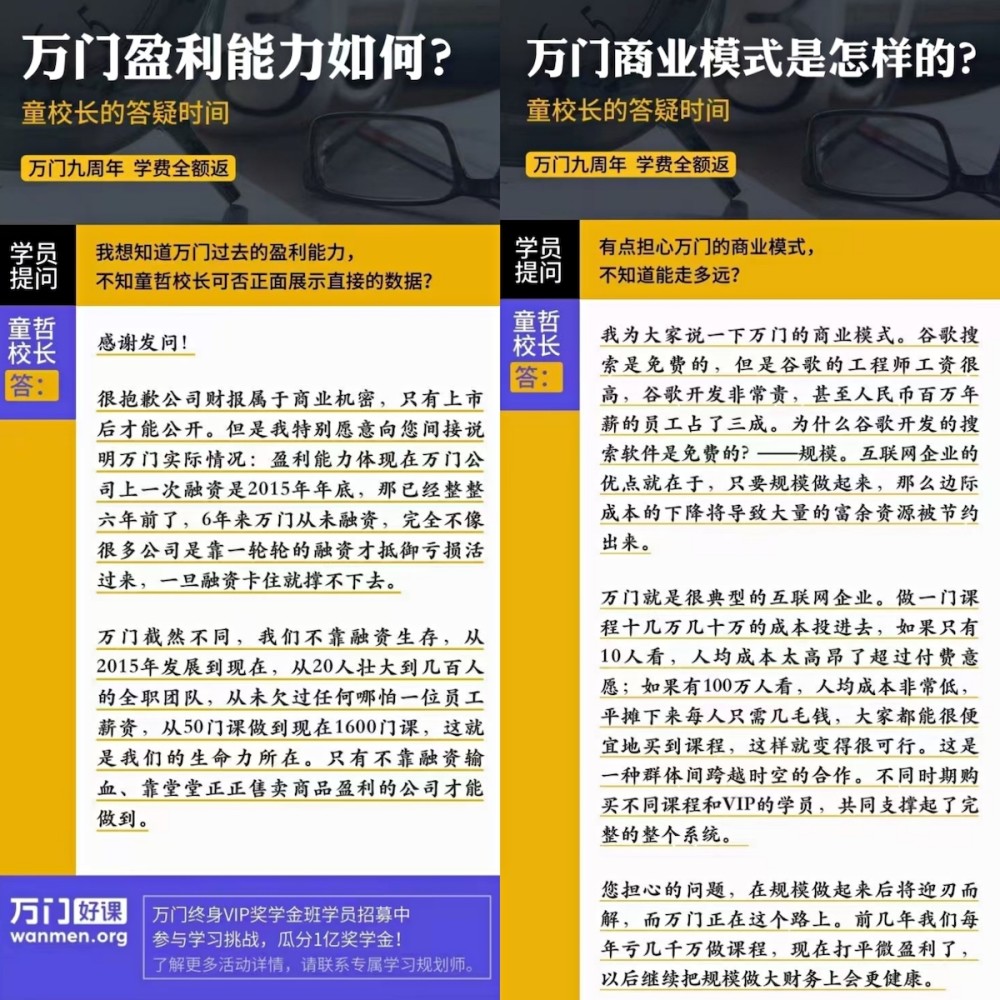 万门盈利能力如何？
童校长的答疑时间
万门九周年 学费全额返

学员提问
我想知道万门过去的盈利能力，不知童哲校长可否正面展示直接的数据？

童哲校长答：
感谢发问！

很抱歉公司财报属于商业机密，只有上市后才能公开。但是我特别愿意向您间接说明万门实际情况：盈利能力体现在万门公司上一次融资是2015年年底，那已经整整六年前了，6年来万门从未融资，完全不像很多公司是靠一轮轮的融资才抵御亏损活过来，一旦融资卡住就撑不下去。

万门截然不同，我们不靠融资生存，从2015年发展到现在，从20人壮大到几百人的全职团队，从未欠过任何哪怕一位员工薪资，从50门课做到现在1600门课，这就是我们的生命力所在。只有不靠融资输血、靠堂堂正正售卖商品盈利的公司才能做到。

万门好课
wanmen.org
万门终身VIP奖学金班学员招募中
参与学习挑战，瓜分1亿奖学金！
了解更多活动详情，请联系专属学习规划师。

万门商业模式是怎样的？
童校长的答疑时间
万门九周年 学费全额返

学员提问
有点担心万门的商业模式，不知道能走多远？

童哲校长答：
我为大家说一下万门的商业模式。谷歌搜索是免费的，但是谷歌的工程师工资很高，谷歌开发非常贵，甚至人民币百万年薪的员工占了三成。为什么谷歌开发的搜索软件是免费的？——规模。互联网企业的优点就在于，只要规模做起来，那么边际成本的下降将导致大量的富余资源被节约出来。

万门就是很典型的互联网企业。做一门课程十几万几十万的成本投进去，如果只有10人看，人均成本太高昂了超过付费意愿；如果有100万人看，人均成本非常低，平摊下来每人只需几毛钱，大家都能很便宜地买到课程，这样就变得很可行。这是一种群体间跨越时空的合作。不同时期购买不同课程和VIP的学员，共同支撑起了完整的整个系统。

您担心的问题，在规模做起来后将迎刃而解，而万门正在这个路上。前几年我们每年亏几千万做课程，现在打平微盈利了，以后继续把规模做大财务上会更健康。